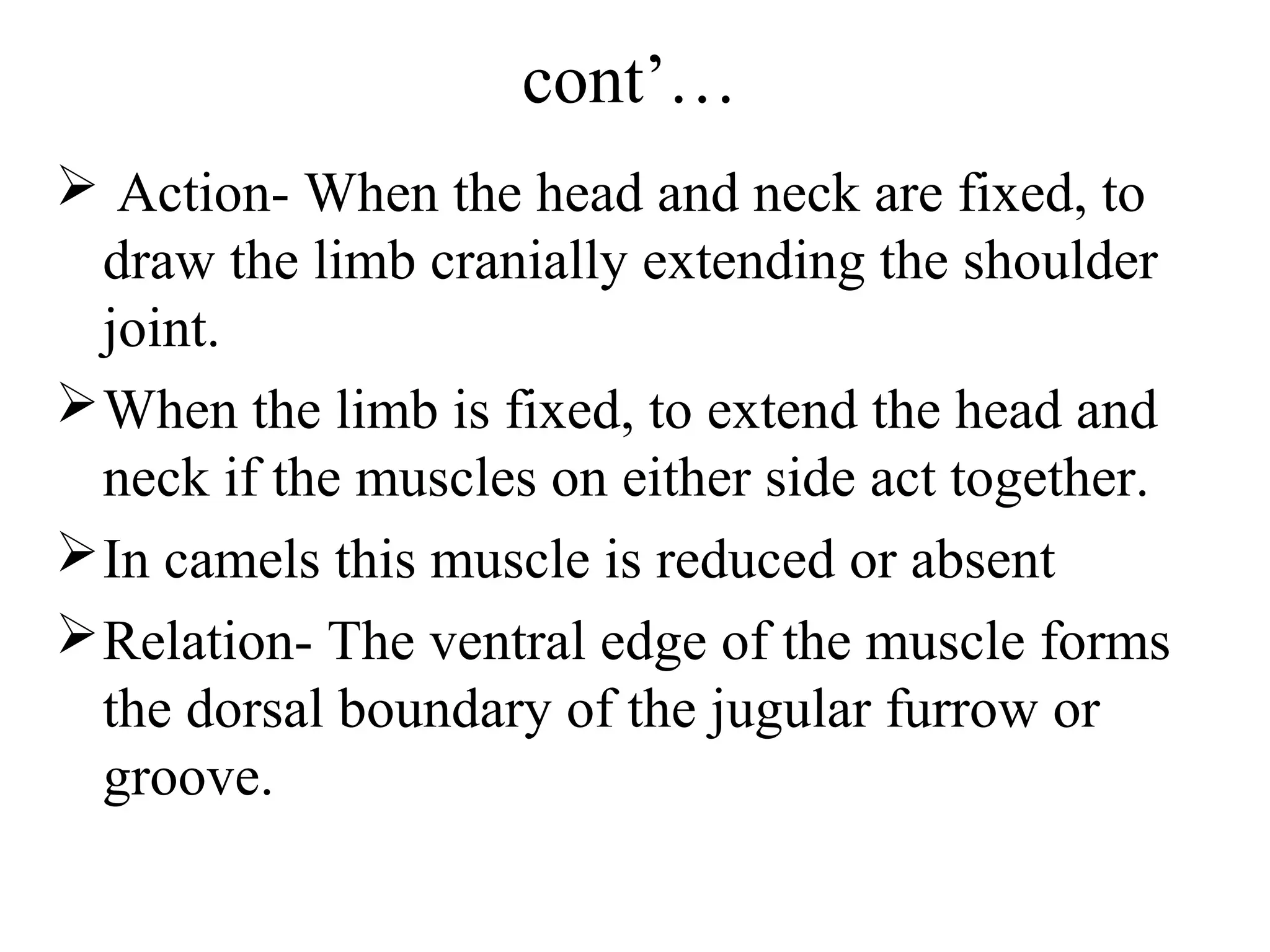 cont’…

➢ Action- When the head and neck are fixed, to draw the limb cranially extending the shoulder joint.

➢ When the limb is fixed, to extend the head and neck if the muscles on either side act together.

➢ In camels this muscle is reduced or absent

➢ Relation- The ventral edge of the muscle forms the dorsal boundary of the jugular furrow or groove.